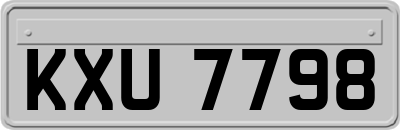 KXU 7798